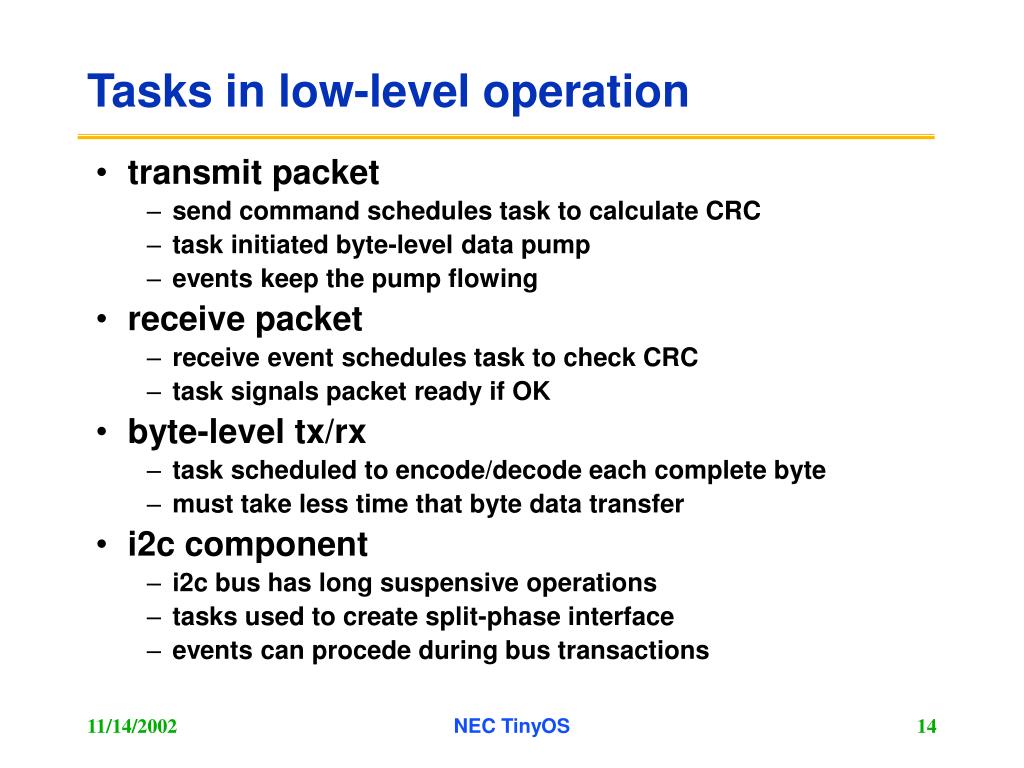 Tasks in low-level operation

• transmit packet
  – send command schedules task to calculate CRC
  – task initiated byte-level data pump
  – events keep the pump flowing
• receive packet
  – receive event schedules task to check CRC
  – task signals packet ready if OK
• byte-level tx/rx
  – task scheduled to encode/decode each complete byte
  – must take less time that byte data transfer
• i2c component
  – i2c bus has long suspensive operations
  – tasks used to create split-phase interface
  – events can procede during bus transactions

11/14/2002

NEC TinyOS

14